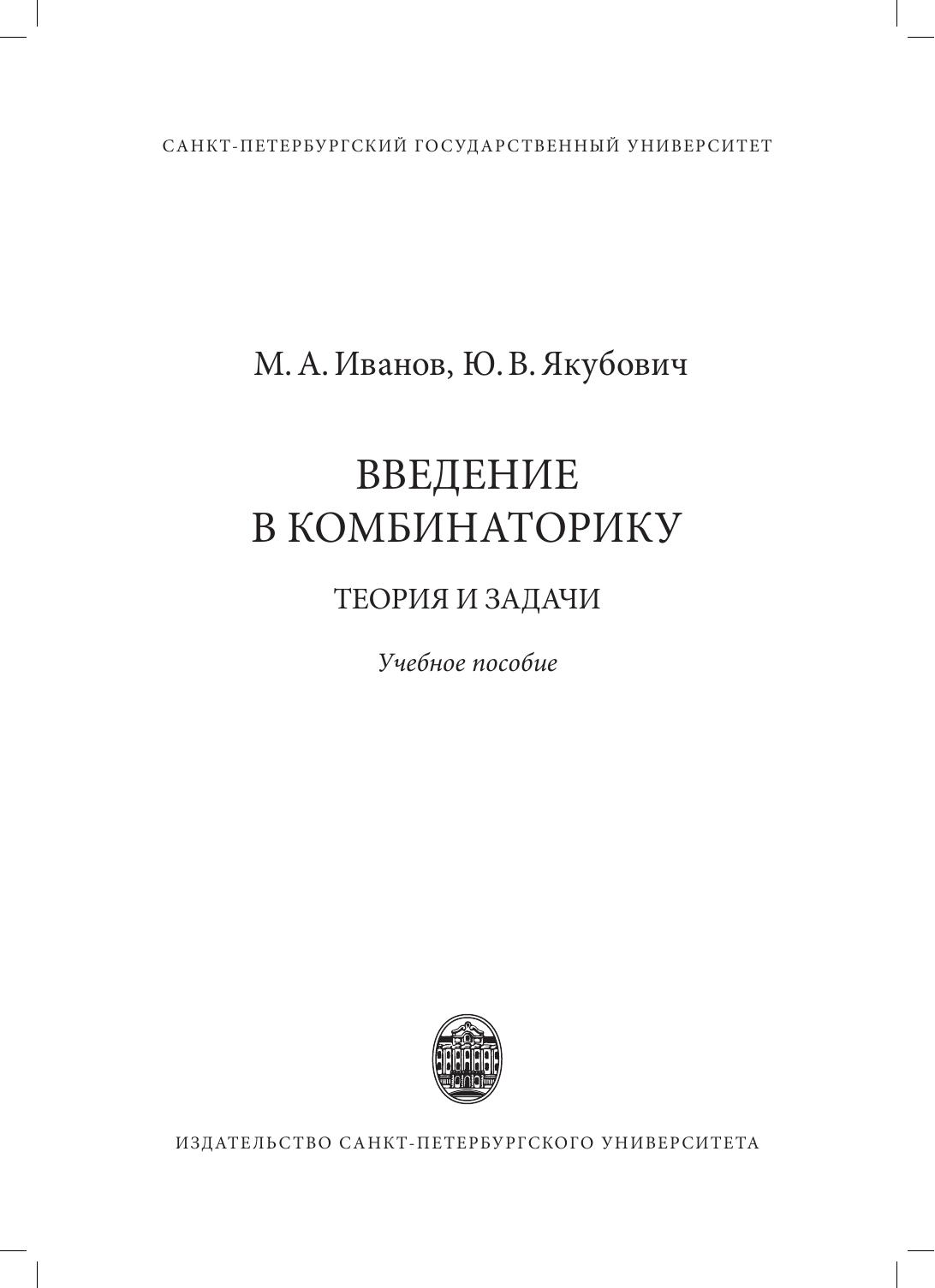 САНКТ-ПЕТЕРБУРГСКИЙ ГОСУДАРСТВЕННЫЙ УНИВЕРСИТЕТ

М. А. Иванов, Ю. В. Якубович

ВВЕДЕНИЕ
В КОМБИНАТОРИКУ

ТЕОРИЯ И ЗАДАЧИ

Учебное пособие

ИЗДАТЕЛЬСТВО САНКТ-ПЕТЕРБУРГСКОГО УНИВЕРСИТЕТА